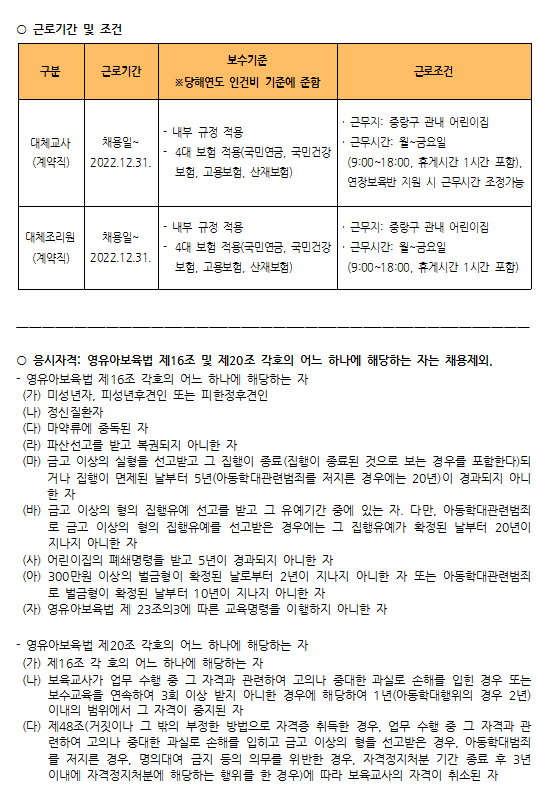 ○ 근로기간 및 조건

| 구분 | 근로기간 | 보수기준 ※당해연도 인건비 기준에 준함 | 근로조건 |
|---|---|---|---|
| 대체교사 (계약직) | 채용일~ 2022.12.31. | - 내부 규정 적용 - 4대 보험 적용(국민연금, 국민건강보험, 고용보험, 산재보험) | · 근무지: 중랑구 관내 어린이집 · 근무시간: 월~금요일 (9:00~18:00, 휴게시간 1시간 포함), 연장보육반 지원 시 근무시간 조정가능 |
| 대체조리원 (계약직) | 채용일~ 2022.12.31. | - 내부 규정 적용 - 4대 보험 적용(국민연금, 국민건강보험, 고용보험, 산재보험) | · 근무지: 중랑구 관내 어린이집 · 근무시간: 월~금요일 (9:00~18:00, 휴게시간 1시간 포함) |

○ 응시자격: 영유아보육법 제16조 및 제20조 각호의 어느 하나에 해당하는 자는 채용제외.
- 영유아보육법 제16조 각호의 어느 하나에 해당하는 자
(가) 미성년자, 피성년후견인 또는 피한정후견인
(나) 정신질환자
(다) 마약류에 중독된 자
(라) 파산선고를 받고 복권되지 아니한 자
(마) 금고 이상의 실형을 선고받고 그 집행이 종료(집행이 종료된 것으로 보는 경우를 포함한다)되거나 집행이 면제된 날부터 5년(아동학대관련범죄를 저지른 경우에는 20년)이 경과되지 아니한 자
(바) 금고 이상의 형의 집행유예 선고를 받고 그 유예기간 중에 있는 자. 다만, 아동학대관련범죄로 금고 이상의 형의 집행유예를 선고받은 경우에는 그 집행유예가 확정된 날부터 20년이 지나지 아니한 자
(사) 어린이집의 폐쇄명령을 받고 5년이 경과되지 아니한 자
(아) 300만원 이상의 벌금형이 확정된 날로부터 2년이 지나지 아니한 자 또는 아동학대관련범죄로 벌금형이 확정된 날부터 10년이 지나지 아니한 자
(자) 영유아보육법 제 23조의3에 따른 교육명령을 이행하지 아니한 자

- 영유아보육법 제20조 각호의 어느 하나에 해당하는 자
(가) 제16조 각 호의 어느 하나에 해당하는 자
(나) 보육교사가 업무 수행 중 그 자격과 관련하여 고의나 중대한 과실로 손해를 입힌 경우 또는 보수교육을 연속하여 3회 이상 받지 아니한 경우에 해당하여 1년(아동학대행위의 경우 2년) 이내의 범위에서 그 자격이 중지된 자
(다) 제48조(거짓이나 그 밖의 부정한 방법으로 자격증 취득한 경우, 업무 수행 중 그 자격과 관련하여 고의나 중대한 과실로 손해를 입히고 금고 이상의 형을 선고받은 경우, 아동학대범죄를 저지른 경우, 명의대여 금지 등의 의무를 위반한 경우, 자격정지처분 기간 종료 후 3년 이내에 자격정지처분에 해당하는 행위를 한 경우)에 따라 보육교사의 자격이 취소된 자